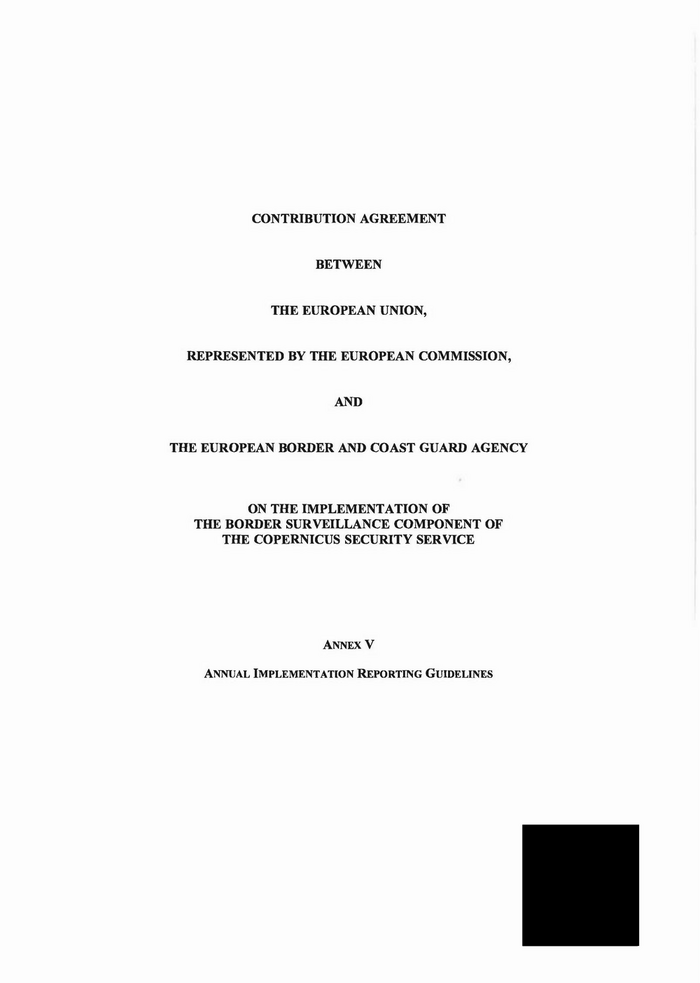 CONTRIBUTION AGREEMENT

BETWEEN

THE EUROPEAN UNION,

REPRESENTED BY THE EUROPEAN COMMISSION,

AND

THE EUROPEAN BORDER AND COAST GUARD AGENCY

ON THE IMPLEMENTATION OF
THE BORDER SURVEILLANCE COMPONENT OF
THE COPERNICUS SECURITY SERVICE

ANNEX V

ANNUAL IMPLEMENTATION REPORTING GUIDELINES